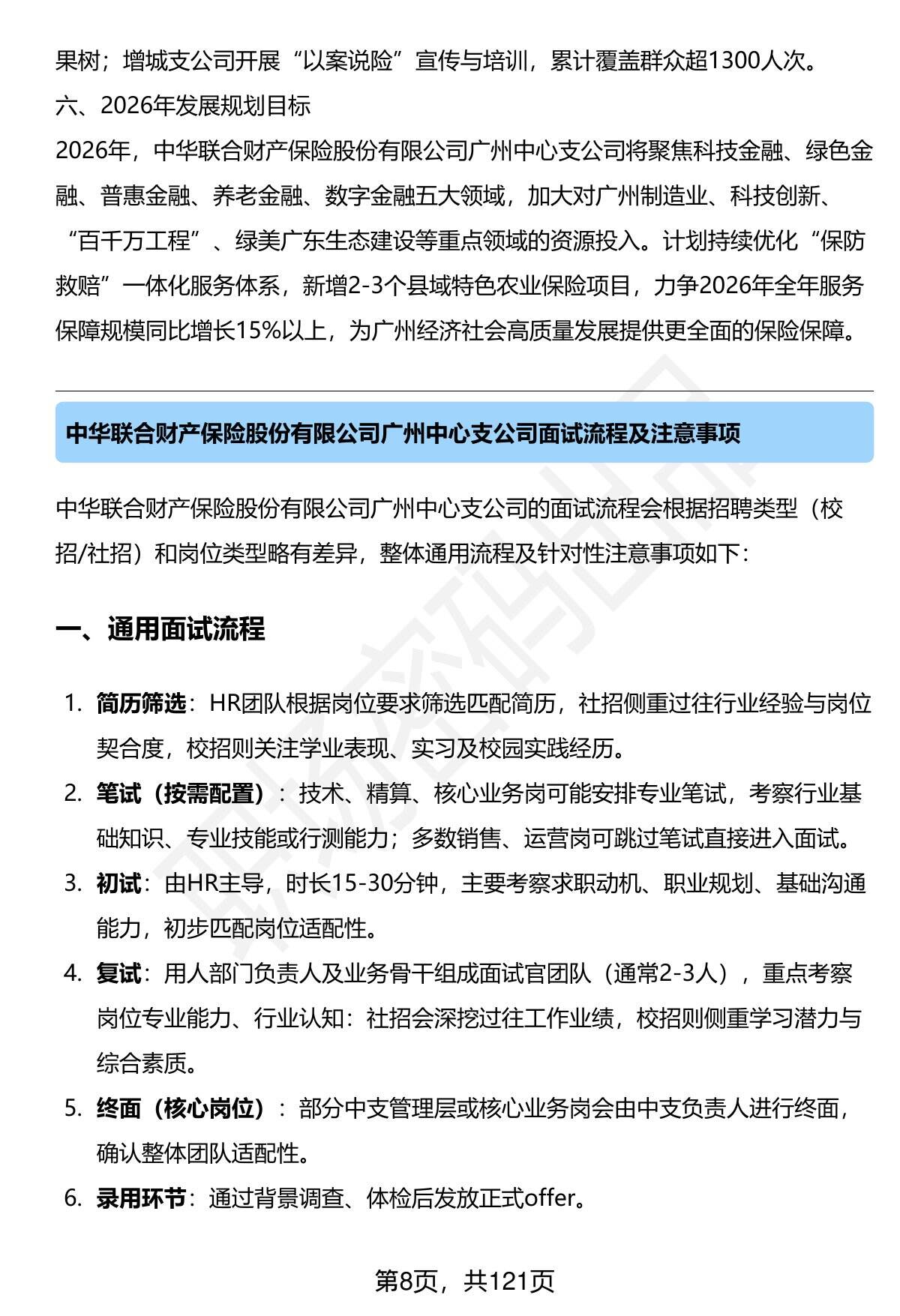 果树；增城支公司开展“以案说险”宣传与培训，累计覆盖群众超1300人次。

六、2026年发展规划目标

2026年，中华联合财产保险股份有限公司广州中心支公司将聚焦科技金融、绿色金融、普惠金融、养老金融、数字金融五大领域，加大对广州制造业、科技创新、“百千万工程”、绿美广东生态建设等重点领域的资源投入。计划持续优化“保防救赔”一体化服务体系，新增2-3个县域特色农业保险项目，力争2026年全年服务保障规模同比增长15%以上，为广州经济社会高质量发展提供更全面的保险保障。

中华联合财产保险股份有限公司广州中心支公司面试流程及注意事项

中华联合财产保险股份有限公司广州中心支公司的面试流程会根据招聘类型（校招/社招）和岗位类型略有差异，整体通用流程及针对性注意事项如下：

一、通用面试流程

1. 简历筛选：HR团队根据岗位要求筛选匹配简历，社招侧重过往行业经验与岗位契合度，校招则关注学业表现、实习及校园实践经历。
2. 笔试（按需配置）：技术、精算、核心业务岗可能安排专业笔试，考察行业基础知识、专业技能或行测能力；多数销售、运营岗可跳过笔试直接进入面试。
3. 初试：由HR主导，时长15-30分钟，主要考察求职动机、职业规划、基础沟通能力，初步匹配岗位适配性。
4. 复试：用人部门负责人及业务骨干组成面试官团队（通常2-3人），重点考察岗位专业能力、行业认知：社招会深挖过往工作业绩，校招则侧重学习潜力与综合素质。
5. 终面（核心岗位）：部分中支管理层或核心业务岗会由中支负责人进行终面，确认整体团队适配性。
6. 录用环节：通过背景调查、体检后发放正式offer。

第8页，共121页